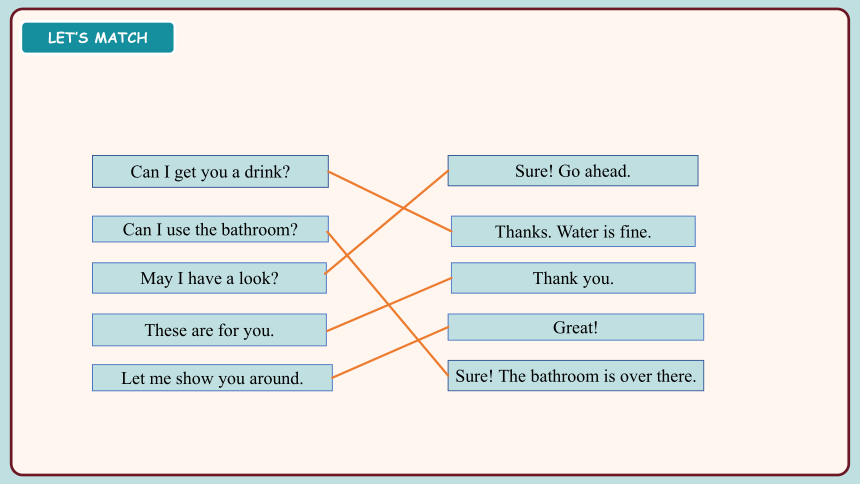 LET'S MATCH

Can I get you a drink?

Can I use the bathroom?

May I have a look?

These are for you.

Let me show you around.

Sure! Go ahead.

Thanks. Water is fine.

Thank you.

Great!

Sure! The bathroom is over there.